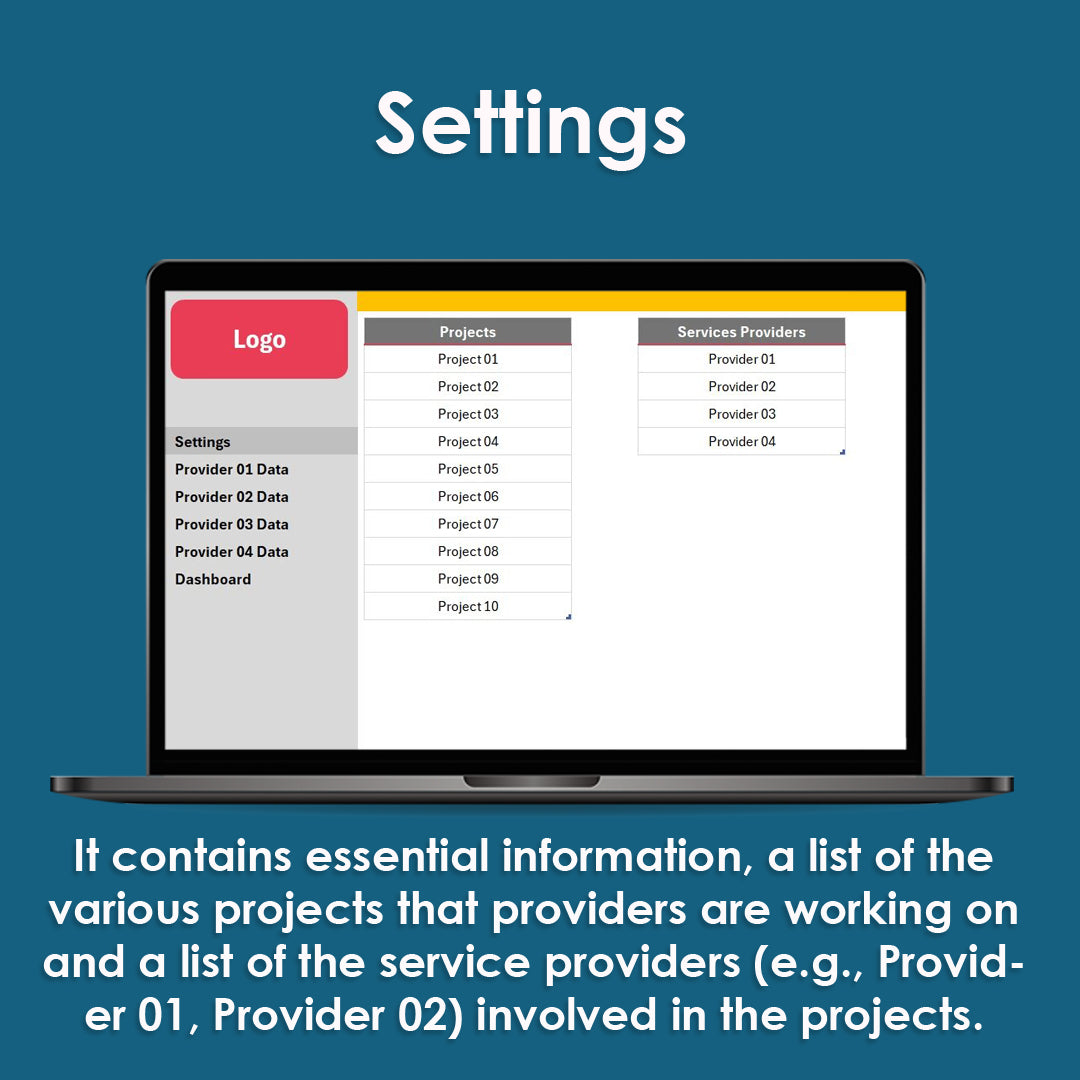 Settings

Logo

Settings
Provider 01 Data
Provider 02 Data
Provider 03 Data
Provider 04 Data
Dashboard

| Projects |
|---|
| Project 01 |
| Project 02 |
| Project 03 |
| Project 04 |
| Project 05 |
| Project 06 |
| Project 07 |
| Project 08 |
| Project 09 |
| Project 10 |

| Services Providers |
|---|
| Provider 01 |
| Provider 02 |
| Provider 03 |
| Provider 04 |

It contains essential information, a list of the various projects that providers are working on and a list of the service providers (e.g., Provider 01, Provider 02) involved in the projects.